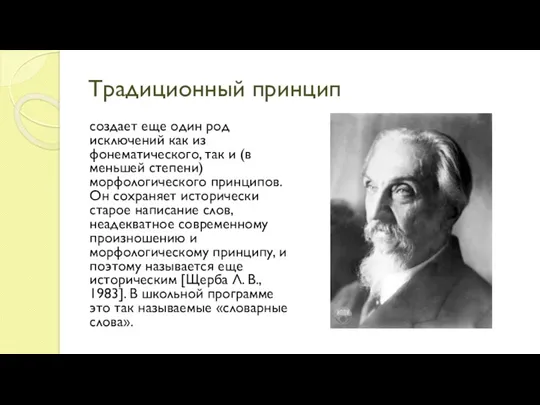 Традиционный принцип

создает еще один род исключений как из фонематического, так и (в меньшей степени) морфологического принципов. Он сохраняет исторически старое написание слов, неадекватное современному произношению и морфологическому принципу, и поэтому называется еще историческим [Щерба Л. В., 1983]. В школьной программе это так называемые «словарные слова».